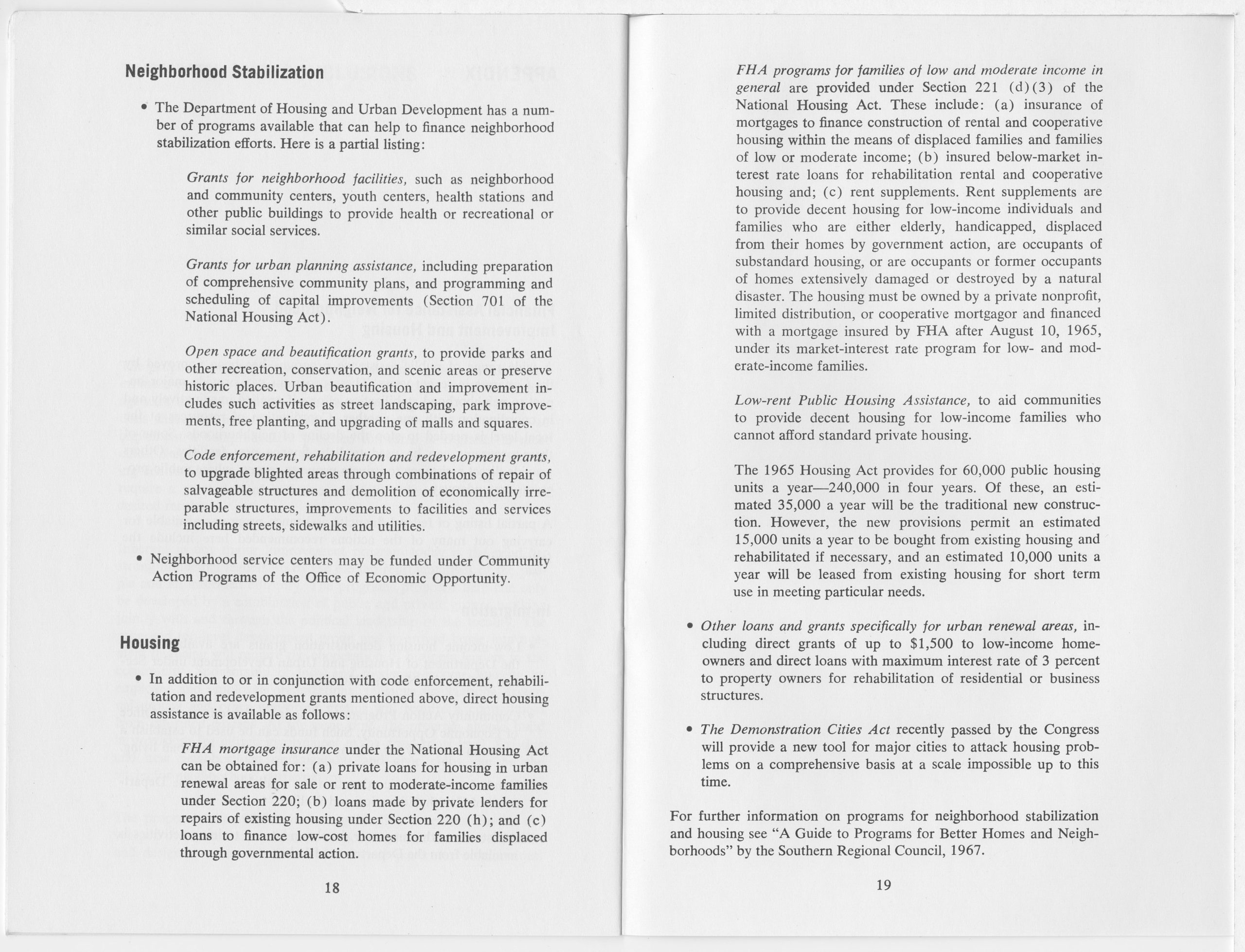 Neighborhood Stabilization

• The Department of Housing and Urban Development has a number of programs available that can help to finance neighborhood stabilization efforts. Here is a partial listing:

Grants for neighborhood facilities, such as neighborhood and community centers, youth centers, health stations and other public buildings to provide health or recreational or similar social services.

Grants for urban planning assistance, including preparation of comprehensive community plans, and programming and scheduling of capital improvements (Section 701 of the National Housing Act).

Open space and beautification grants, to provide parks and other recreation, conservation, and scenic areas or preserve historic places. Urban beautification and improvement includes such activities as street landscaping, park improvements, free planting, and upgrading of malls and squares.

Code enforcement, rehabilitation and redevelopment grants, to upgrade blighted areas through combinations of repair of salvageable structures and demolition of economically irreparable structures, improvements to facilities and services including streets, sidewalks and utilities.

• Neighborhood service centers may be funded under Community Action Programs of the Office of Economic Opportunity.

Housing

• In addition to or in conjunction with code enforcement, rehabilitation and redevelopment grants mentioned above, direct housing assistance is available as follows:

FHA mortgage insurance under the National Housing Act can be obtained for: (a) private loans for housing in urban renewal areas for sale or rent to moderate-income families under Section 220; (b) loans made by private lenders for repairs of existing housing under Section 220 (h); and (c) loans to finance low-cost homes for families displaced through governmental action.

18

FHA programs for families of low and moderate income in general are provided under Section 221 (d)(3) of the National Housing Act. These include: (a) insurance of mortgages to finance construction of rental and cooperative housing within the means of displaced families and families of low or moderate income; (b) insured below-market interest rate loans for rehabilitation rental and cooperative housing and; (c) rent supplements. Rent supplements are to provide decent housing for low-income individuals and families who are either elderly, handicapped, displaced from their homes by government action, are occupants of substandard housing, or are occupants or former occupants of homes extensively damaged or destroyed by a natural disaster. The housing must be owned by a private nonprofit, limited distribution, or cooperative mortgagor and financed with a mortgage insured by FHA after August 10, 1965, under its market-interest rate program for low- and moderate-income families.

Low-rent Public Housing Assistance, to aid communities to provide decent housing for low-income families who cannot afford standard private housing.

The 1965 Housing Act provides for 60,000 public housing units a year—240,000 in four years. Of these, an estimated 35,000 a year will be the traditional new construction. However, the new provisions permit an estimated 15,000 units a year to be bought from existing housing and rehabilitated if necessary, and an estimated 10,000 units a year will be leased from existing housing for short term use in meeting particular needs.

• Other loans and grants specifically for urban renewal areas, including direct grants of up to $1,500 to low-income homeowners and direct loans with maximum interest rate of 3 percent to property owners for rehabilitation of residential or business structures.

• The Demonstration Cities Act recently passed by the Congress will provide a new tool for major cities to attack housing problems on a comprehensive basis at a scale impossible up to this time.

For further information on programs for neighborhood stabilization and housing see "A Guide to Programs for Better Homes and Neighborhoods" by the Southern Regional Council, 1967.

19